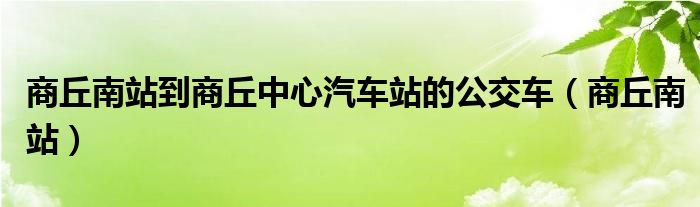 商丘南站到商丘中心汽车站的公交车（商丘南站）